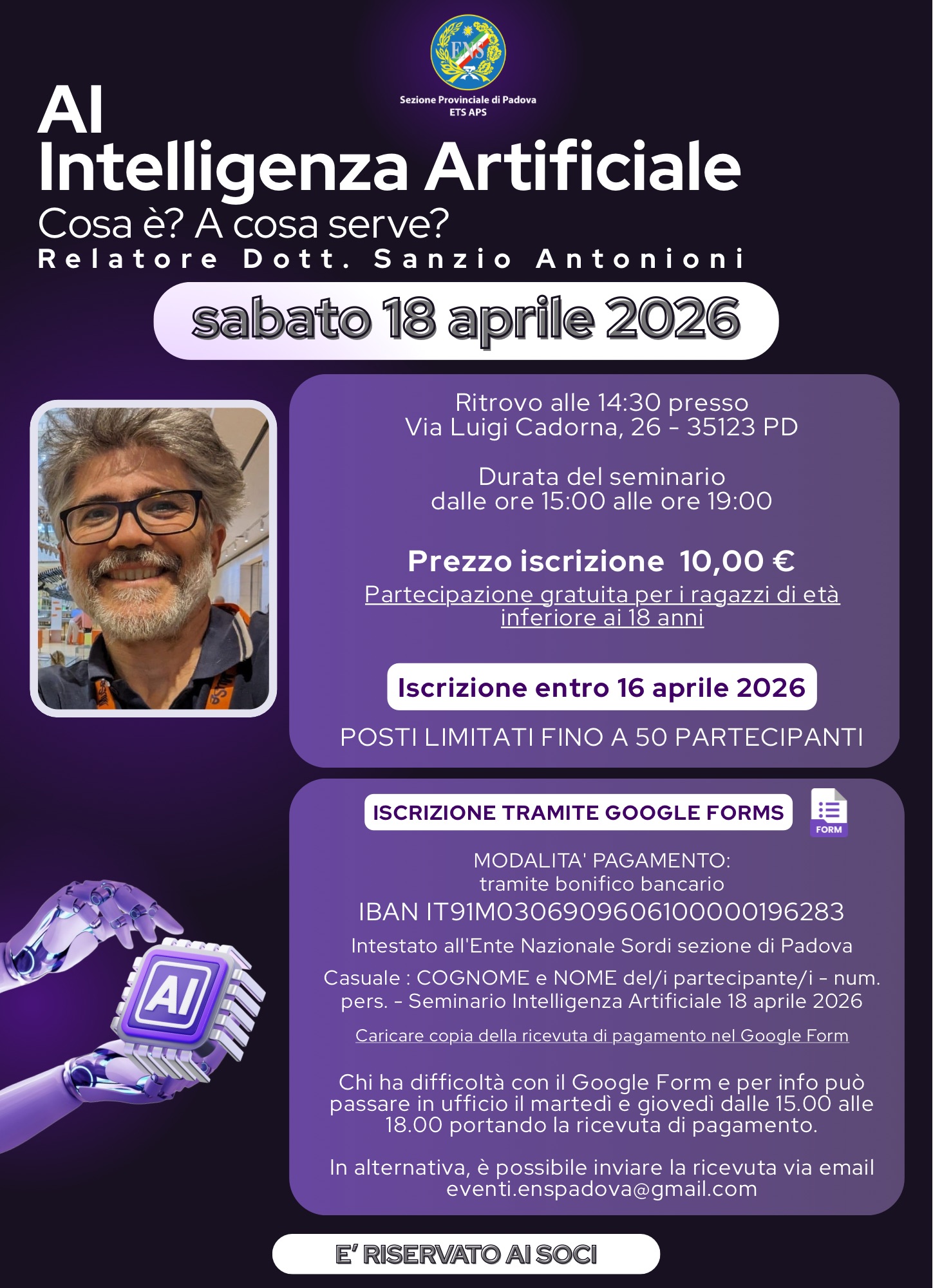 ENS

Sezione Provinciale di Padova
ETS APS

AI
Intelligenza Artificiale
Cosa è? A cosa serve?
Relatore Dott. Sanzio Antonioni

sabato 18 aprile 2026

Ritrovo alle 14:30 presso
Via Luigi Cadorna, 26 - 35123 PD

Durata del seminario
dalle ore 15:00 alle ore 19:00

Prezzo iscrizione 10,00 €

Partecipazione gratuita per i ragazzi di età inferiore ai 18 anni

Iscrizione entro 16 aprile 2026

POSTI LIMITATI FINO A 50 PARTECIPANTI

ISCRIZIONE TRAMITE GOOGLE FORMS

FORM

MODALITA' PAGAMENTO:
tramite bonifico bancario
IBAN IT91M0306909606100000196283
Intestato all'Ente Nazionale Sordi sezione di Padova

Casuale : COGNOME e NOME del/i partecipante/i - num. pers. - Seminario Intelligenza Artificiale 18 aprile 2026

Caricare copia della ricevuta di pagamento nel Google Form

Chi ha difficoltà con il Google Form e per info può passare in ufficio il martedì e giovedì dalle 15.00 alle 18.00 portando la ricevuta di pagamento.

In alternativa, è possibile inviare la ricevuta via email
eventi.enspadova@gmail.com

AI

E' RISERVATO AI SOCI